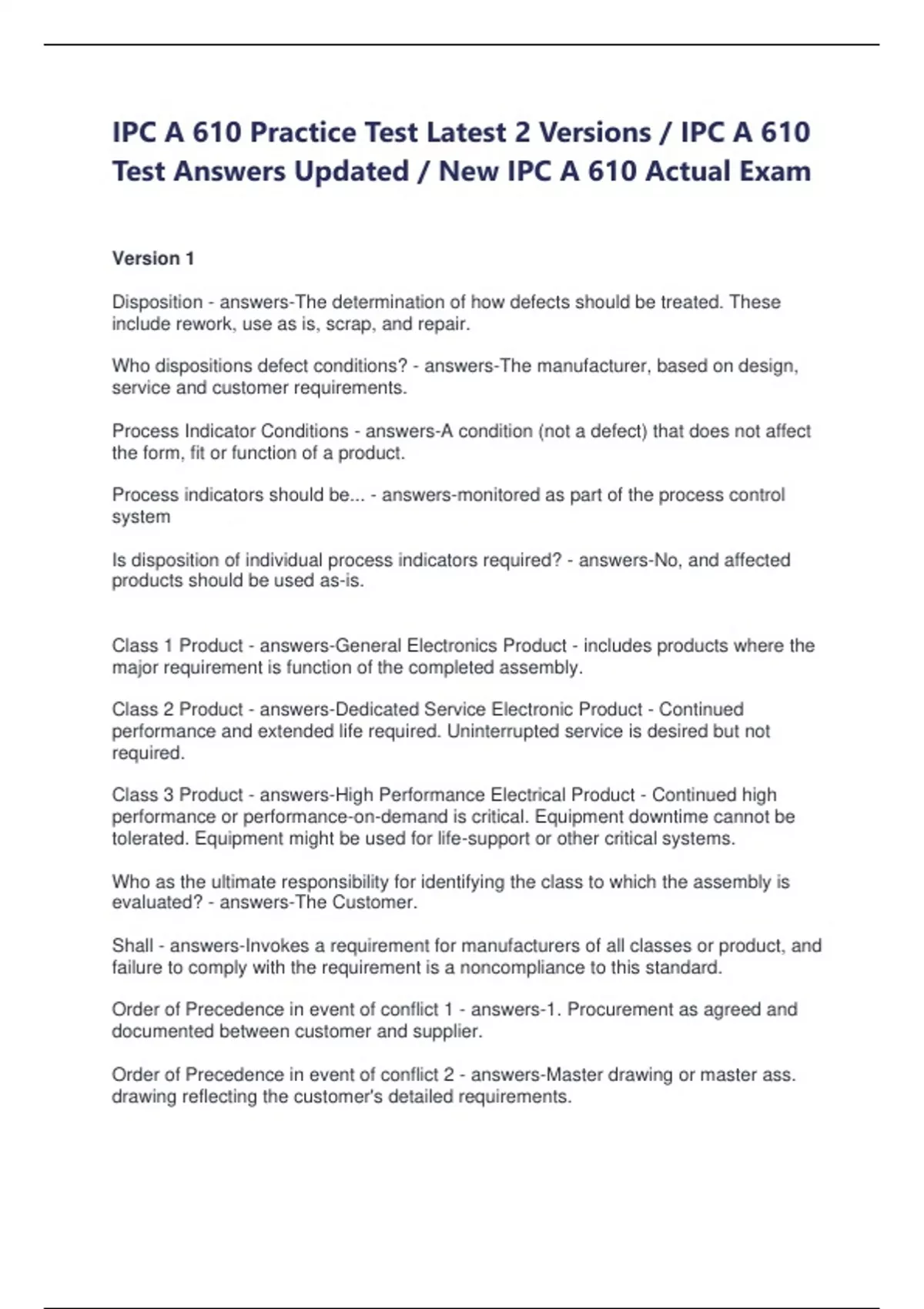 IPC A 610 Practice Test Latest 2 Versions / IPC A 610 Test Answers Updated / New IPC A 610 Actual Exam

Version 1

Disposition - answers-The determination of how defects should be treated. These include rework, use as is, scrap, and repair.

Who dispositions defect conditions? - answers-The manufacturer, based on design, service and customer requirements.

Process Indicator Conditions - answers-A condition (not a defect) that does not affect the form, fit or function of a product.

Process indicators should be... - answers-monitored as part of the process control system

Is disposition of individual process indicators required? - answers-No, and affected products should be used as-is.

Class 1 Product - answers-General Electronics Product - includes products where the major requirement is function of the completed assembly.

Class 2 Product - answers-Dedicated Service Electronic Product - Continued performance and extended life required. Uninterrupted service is desired but not required.

Class 3 Product - answers-High Performance Electrical Product - Continued high performance or performance-on-demand is critical. Equipment downtime cannot be tolerated. Equipment might be used for life-support or other critical systems.

Who as the ultimate responsibility for identifying the class to which the assembly is evaluated? - answers-The Customer.

Shall - answers-Invokes a requirement for manufacturers of all classes or product, and failure to comply with the requirement is a noncompliance to this standard.

Order of Precedence in event of conflict 1 - answers-1. Procurement as agreed and documented between customer and supplier.

Order of Precedence in event of conflict 2 - answers-Master drawing or master ass. drawing reflecting the customer's detailed requirements.